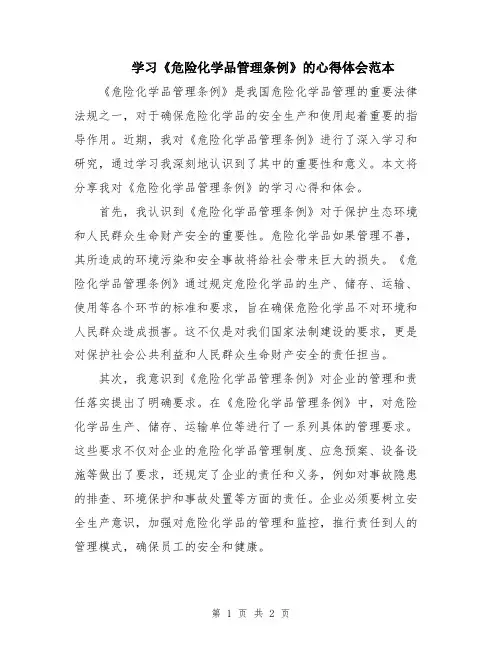 学习《危险化学品管理条例》的心得体会范本

《危险化学品管理条例》是我国危险化学品管理的重要法律法规之一，对于确保危险化学品的安全生产和使用起着重要的指导作用。近期，我对《危险化学品管理条例》进行了深入学习和研究，通过学习我深刻地认识到了其中的重要性和意义。本文将分享我对《危险化学品管理条例》的学习心得和体会。

首先，我认识到《危险化学品管理条例》对于保护生态环境和人民群众生命财产安全的重要性。危险化学品如果管理不善，其所造成的环境污染和安全事故将给社会带来巨大的损失。《危险化学品管理条例》通过规定危险化学品的生产、储存、运输、使用等各个环节的标准和要求，旨在确保危险化学品不对环境和人民群众造成损害。这不仅是对我们国家法制建设的要求，更是对保护社会公共利益和人民群众生命财产安全的责任担当。

其次，我意识到《危险化学品管理条例》对企业的管理和责任落实提出了明确要求。在《危险化学品管理条例》中，对危险化学品生产、储存、运输单位等进行了一系列具体的管理要求。这些要求不仅对企业的危险化学品管理制度、应急预案、设备设施等做出了要求，还规定了企业的责任和义务，例如对事故隐患的排查、环境保护和事故处置等方面的责任。企业必须要树立安全生产意识，加强对危险化学品的管理和监控，推行责任到人的管理模式，确保员工的安全和健康。

第 1 页 共 2 页